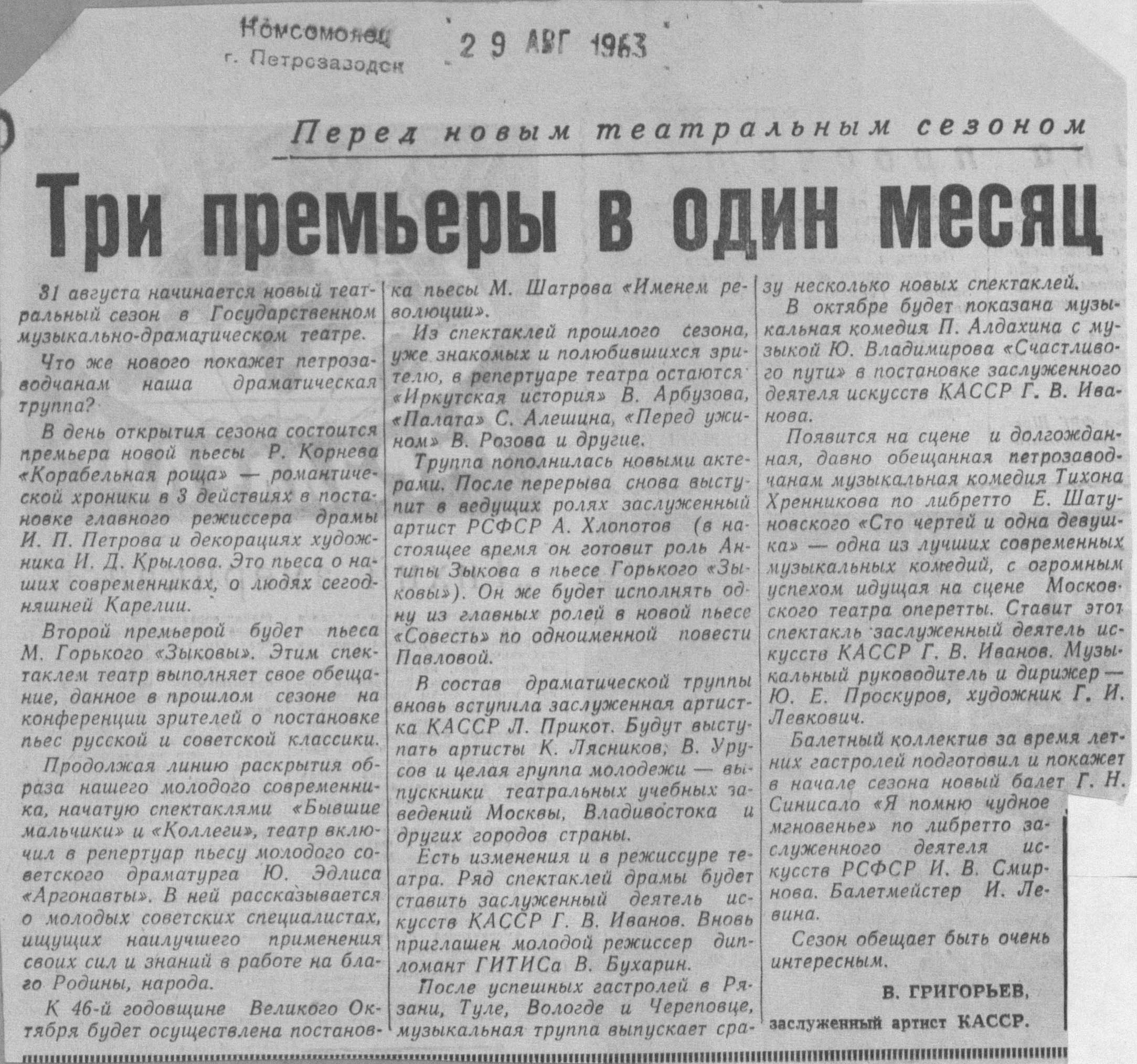 Комсомолец
г. Петрозаводск

29 АВГ 1963

Перед новым театральным сезоном

Три премьеры в один месяц

31 августа начинается новый театральный сезон в Государственном музыкально-драматическом театре.

Что же нового покажет петрозаводчанам наша драматическая труппа?

В день открытия сезона состоится премьера новой пьесы Р. Корнева «Корабельная роща» — романтической хроники в 3 действиях в постановке главного режиссера драмы И. П. Петрова и декорациях художника И. Д. Крылова. Это пьеса о наших современниках, о людях сегодняшней Карелии.

Второй премьерой будет пьеса М. Горького «Зыковы». Этим спектаклем театр выполняет свое обещание, данное в прошлом сезоне на конференции зрителей о постановке пьес русской и советской классики.

Продолжая линию раскрытия образа нашего молодого современника, начатую спектаклями «Бывшие мальчики» и «Коллеги», театр включил в репертуар пьесу молодого советского драматурга Ю. Эдлиса «Аргонавты». В ней рассказывается о молодых советских специалистах, ищущих наилучшего применения своих сил и знаний в работе на благо Родины, народа.

К 46-й годовщине Великого Октября будет осуществлена постановка пьесы М. Шатрова «Именем революции».

Из спектаклей прошлого сезона, уже знакомых и полюбившихся зрителю, в репертуаре театра остаются «Иркутская история» В. Арбузова, «Палата» С. Алешина, «Перед ужином» В. Розова и другие.

Труппа пополнилась новыми актерами. После перерыва снова выступит в ведущих ролях заслуженный артист РСФСР А. Хлопотов (в настоящее время он готовит роль Антипы Зыкова в пьесе Горького «Зыковы»). Он же будет исполнять одну из главных ролей в новой пьесе «Совесть» по одноименной повести Павловой.

В состав драматической труппы вновь вступила заслуженная артистка КАССР Л. Прикот. Будут выступать артисты К. Лясников, В. Урусов и целая группа молодежи — выпускники театральных учебных заведений Москвы, Владивостока и других городов страны.

Есть изменения и в режиссуре театра. Ряд спектаклей драмы будет ставить заслуженный деятель искусств КАССР Г. В. Иванов. Вновь приглашен молодой режиссер дипломант ГИТИСа В. Бухарин.

После успешных гастролей в Рязани, Туле, Вологде и Череповце, музыкальная труппа выпускает сразу несколько новых спектаклей.

В октябре будет показана музыкальная комедия П. Алдахина с музыкой Ю. Владимирова «Счастливого пути» в постановке заслуженного деятеля искусств КАССР Г. В. Иванова.

Появится на сцене и долгожданная, давно обещанная петрозаводчанам музыкальная комедия Тихона Хренникова по либретто Е. Шатуновского «Сто чертей и одна девушка» — одна из лучших современных музыкальных комедий, с огромным успехом идущая на сцене Московского театра оперетты. Ставит этот спектакль заслуженный деятель искусств КАССР Г. В. Иванов. Музыкальный руководитель и дирижер — Ю. Е. Проскуров, художник Г. И. Левкович.

Балетный коллектив за время летних гастролей подготовил и покажет в начале сезона новый балет Г. Н. Синисало «Я помню чудное мгновенье» по либретто заслуженного деятеля искусств РСФСР И. В. Смирнова. Балетмейстер И. Левина.

Сезон обещает быть очень интересным.

В. ГРИГОРЬЕВ,
заслуженный артист КАССР.